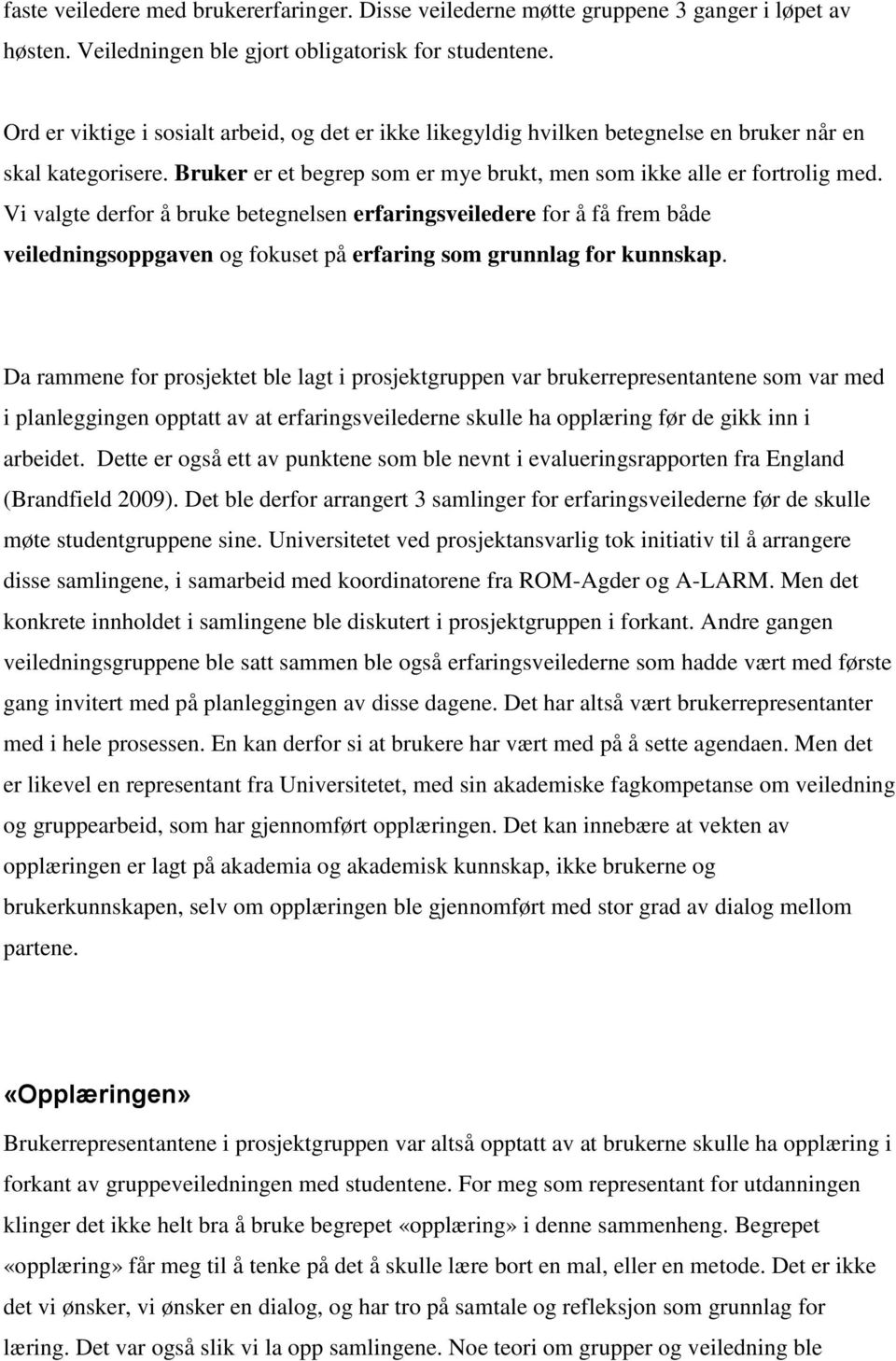 faste veiledere med brukererfaringer. Disse veilederne møtte gruppene 3 ganger i løpet av høsten. Veiledningen ble gjort obligatorisk for studentene.

Ord er viktige i sosialt arbeid, og det er ikke likegyldig hvilken betegnelse en bruker når en skal kategorisere. Bruker er et begrep som er mye brukt, men som ikke alle er fortrolig med. Vi valgte derfor å bruke betegnelsen erfaringsveiledere for å få frem både veiledningsoppgaven og fokuset på erfaring som grunnlag for kunnskap.

Da rammene for prosjektet ble lagt i prosjektgruppen var brukerrepresentantene som var med i planleggingen opptatt av at erfaringsveilederne skulle ha opplæring før de gikk inn i arbeidet. Dette er også ett av punktene som ble nevnt i evalueringsrapporten fra England (Brandfield 2009). Det ble derfor arrangert 3 samlinger for erfaringsveilederne før de skulle møte studentgruppene sine. Universitetet ved prosjektansvarlig tok initiativ til å arrangere disse samlingene, i samarbeid med koordinatorene fra ROM-Agder og A-LARM. Men det konkrete innholdet i samlingene ble diskutert i prosjektgruppen i forkant. Andre gangen veiledningsgruppene ble satt sammen ble også erfaringsveilederne som hadde vært med første gang invitert med på planleggingen av disse dagene. Det har altså vært brukerrepresentanter med i hele prosessen. En kan derfor si at brukere har vært med på å sette agendaen. Men det er likevel en representant fra Universitetet, med sin akademiske fagkompetanse om veiledning og gruppearbeid, som har gjennomført opplæringen. Det kan innebære at vekten av opplæringen er lagt på akademia og akademisk kunnskap, ikke brukerne og brukerkunnskapen, selv om opplæringen ble gjennomført med stor grad av dialog mellom partene.

«Opplæringen»

Brukerrepresentantene i prosjektgruppen var altså opptatt av at brukerne skulle ha opplæring i forkant av gruppeveiledningen med studentene. For meg som representant for utdanningen klinger det ikke helt bra å bruke begrepet «opplæring» i denne sammenheng. Begrepet «opplæring» får meg til å tenke på det å skulle lære bort en mal, eller en metode. Det er ikke det vi ønsker, vi ønsker en dialog, og har tro på samtale og refleksjon som grunnlag for læring. Det var også slik vi la opp samlingene. Noe teori om grupper og veiledning ble